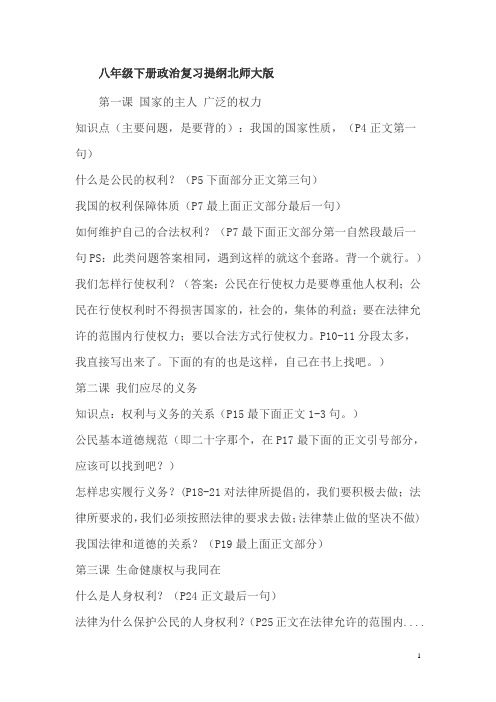 八年级下册政治复习提纲北师大版

第一课 国家的主人 广泛的权力

知识点（主要问题，是要背的）：我国的国家性质，（P4 正文第一句）

什么是公民的权利？（P5 下面部分正文第三句）

我国的权利保障体质（P7 最上面正文部分最后一句）

如何维护自己的合法权利？（P7 最下面正文部分第一自然段最后一句 PS：此类问题答案相同，遇到这样的就这个套路。背一个就行。）

我们怎样行使权利？（答案：公民在行使权力是要尊重他人权利；公民在行使权利时不得损害国家的，社会的，集体的利益；要在法律允许的范围内行使权力；要以合法方式行使权力。P10-11 分段太多，我直接写出来了。下面的有的也是这样，自己在书上找吧。）

第二课 我们应尽的义务

知识点：权利与义务的关系（P15 最下面正文 1-3 句。）

公民基本道德规范（即二十字那个，在 P17 最下面的正文引号部分，应该可以找到吧？）

怎样忠实履行义务？（P18-21 对法律所提倡的，我们要积极去做；法律所要求的，我们必须按照法律的要求去做；法律禁止做的坚决不做）

我国法律和道德的关系？（P19 最上面正文部分）

第三课 生命健康权与我同在

什么是人身权利？（P24 正文最后一句）

法律为什么保护公民的人身权利？（P25 正文在法律允许的范围内....

1